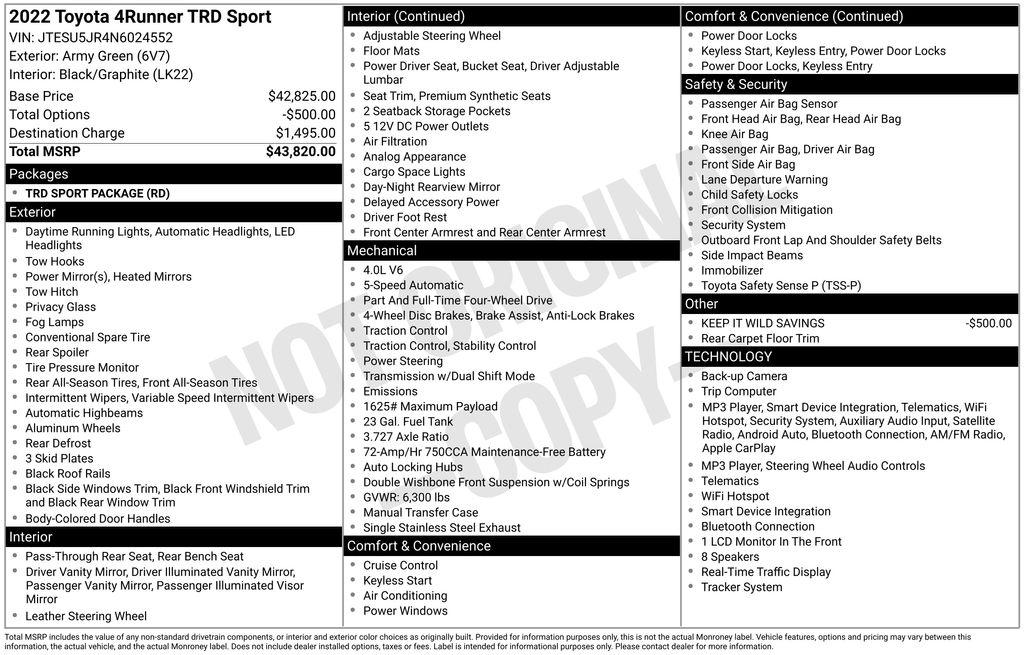 2022 Toyota 4Runner TRD Sport
VIN: JTESU5JR4N6024552
Exterior: Army Green (6V7)
Interior: Black/Graphite (LK22)

| | |
|---|---|
| Base Price | $42,825.00 |
| Total Options | -$500.00 |
| Destination Charge | $1,495.00 |
| Total MSRP | $43,820.00 |

Packages
- TRD SPORT PACKAGE (RD)

Exterior
- Daytime Running Lights, Automatic Headlights, LED Headlights
- Tow Hooks
- Power Mirror(s), Heated Mirrors
- Tow Hitch
- Privacy Glass
- Fog Lamps
- Conventional Spare Tire
- Rear Spoiler
- Tire Pressure Monitor
- Rear All-Season Tires, Front All-Season Tires
- Intermittent Wipers, Variable Speed Intermittent Wipers
- Automatic Highbeams
- Aluminum Wheels
- Rear Defrost
- 3 Skid Plates
- Black Roof Rails
- Black Side Windows Trim, Black Front Windshield Trim and Black Rear Window Trim
- Body-Colored Door Handles

Interior
- Pass-Through Rear Seat, Rear Bench Seat
- Driver Vanity Mirror, Driver Illuminated Vanity Mirror, Passenger Vanity Mirror, Passenger Illuminated Visor Mirror
- Leather Steering Wheel

Interior (Continued)
- Adjustable Steering Wheel
- Floor Mats
- Power Driver Seat, Bucket Seat, Driver Adjustable Lumbar
- Seat Trim, Premium Synthetic Seats
- 2 Seatback Storage Pockets
- 5 12V DC Power Outlets
- Air Filtration
- Analog Appearance
- Cargo Space Lights
- Day-Night Rearview Mirror
- Delayed Accessory Power
- Driver Foot Rest
- Front Center Armrest and Rear Center Armrest

Mechanical
- 4.0L V6
- 5-Speed Automatic
- Part And Full-Time Four-Wheel Drive
- 4-Wheel Disc Brakes, Brake Assist, Anti-Lock Brakes
- Traction Control
- Traction Control, Stability Control
- Power Steering
- Transmission w/Dual Shift Mode
- Emissions
- 1625# Maximum Payload
- 23 Gal. Fuel Tank
- 3.727 Axle Ratio
- 72-Amp/Hr 750CCA Maintenance-Free Battery
- Auto Locking Hubs
- Double Wishbone Front Suspension w/Coil Springs
- GVWR: 6,300 lbs
- Manual Transfer Case
- Single Stainless Steel Exhaust

Comfort & Convenience
- Cruise Control
- Keyless Start
- Air Conditioning
- Power Windows

Comfort & Convenience (Continued)
- Power Door Locks
- Keyless Start, Keyless Entry, Power Door Locks
- Power Door Locks, Keyless Entry

Safety & Security
- Passenger Air Bag Sensor
- Front Head Air Bag, Rear Head Air Bag
- Knee Air Bag
- Passenger Air Bag, Driver Air Bag
- Front Side Air Bag
- Lane Departure Warning
- Child Safety Locks
- Front Collision Mitigation
- Security System
- Outboard Front Lap And Shoulder Safety Belts
- Side Impact Beams
- Immobilizer
- Toyota Safety Sense P (TSS-P)

Other
- KEEP IT WILD SAVINGS -$500.00
- Rear Carpet Floor Trim

TECHNOLOGY
- Back-up Camera
- Trip Computer
- MP3 Player, Smart Device Integration, Telematics, WiFi Hotspot, Security System, Auxiliary Audio Input, Satellite Radio, Android Auto, Bluetooth Connection, AM/FM Radio, Apple CarPlay
- MP3 Player, Steering Wheel Audio Controls
- Telematics
- WiFi Hotspot
- Smart Device Integration
- Bluetooth Connection
- 1 LCD Monitor In The Front
- 8 Speakers
- Real-Time Traffic Display
- Tracker System

NOT ORIGINAL COPY

Total MSRP includes the value of any non-standard drivetrain components, or interior and exterior color choices as originally built. Provided for information purposes only, this is not the actual Monroney label. Vehicle features, options and pricing may vary between this information, the actual vehicle, and the actual Monroney label. Does not include dealer installed options, taxes or fees. Label is intended for informational purposes only. Please contact dealer for more information.